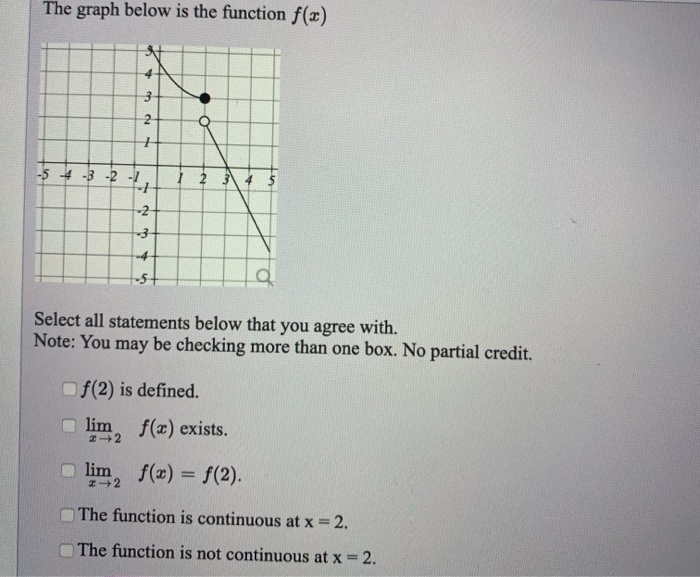 The graph below is the function $f(x)$

5
4
3
2
1
-5 -4 -3 -2 -1 1 2 3 4 5
-1
-2
-3
-4
-5

Select all statements below that you agree with.
Note: You may be checking more than one box. No partial credit.

$f(2)$ is defined.

$\lim_{x \to 2} f(x)$ exists.

$\lim_{x \to 2} f(x) = f(2)$.

The function is continuous at x = 2.

The function is not continuous at x = 2.